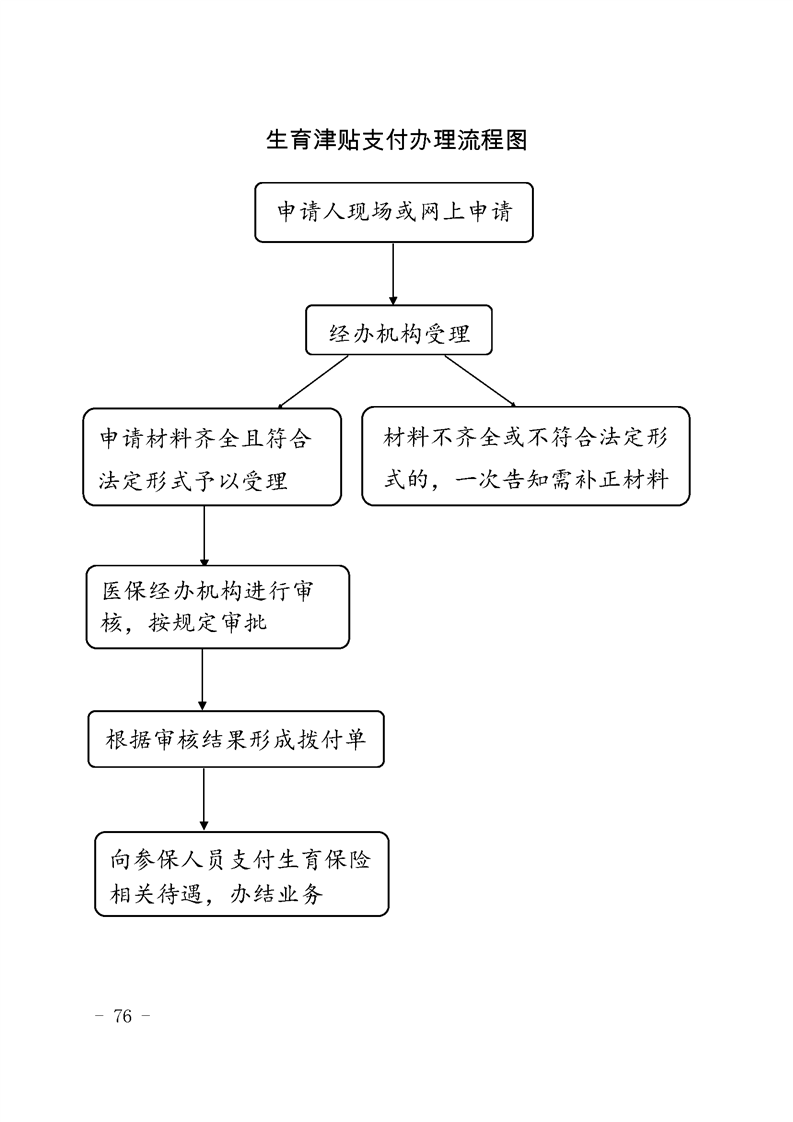 生育津贴支付办理流程图

申请人现场或网上申请

经办机构受理

申请材料齐全且符合法定形式予以受理

材料不齐全或不符合法定形式的，一次告知需补正材料

医保经办机构进行审核，按规定审批

根据审核结果形成拨付单

向参保人员支付生育保险相关待遇，办结业务

- 76 -